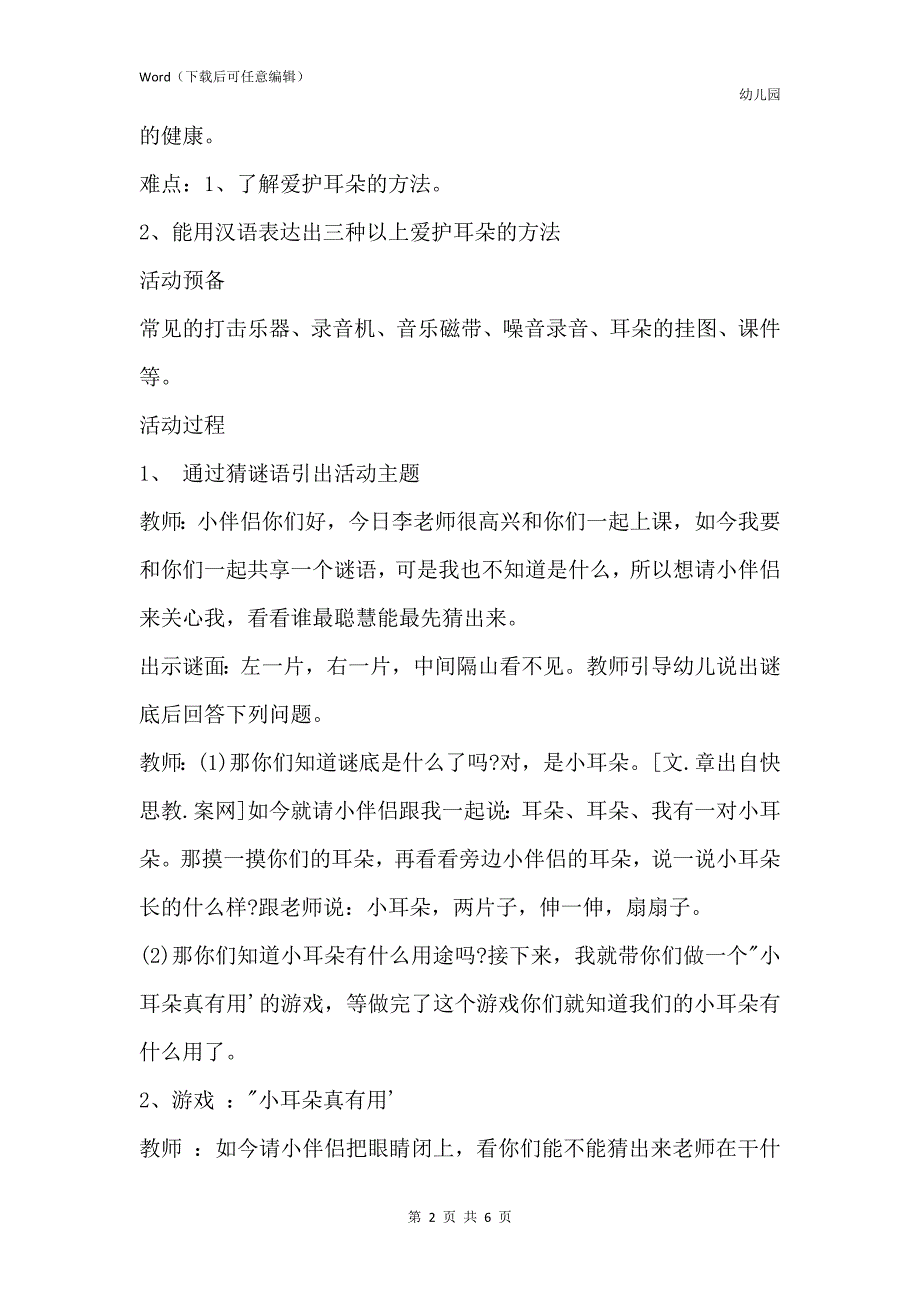 Word（下载后可任意编辑）

幼儿园

的健康。

难点：1、了解爱护耳朵的方法。

2、能用汉语表达出三种以上爱护耳朵的方法

活动预备

常见的打击乐器、录音机、音乐磁带、噪音录音、耳朵的挂图、课件等。

活动过程

1、 通过猜谜语引出活动主题

教师：小伴侣你们好，今日李老师很高兴和你们一起上课，如今我要和你们一起共享一个谜语，可是我也不知道是什么，所以想请小伴侣来关心我，看看谁最聪慧能最先猜出来。

出示谜面：左一片，右一片，中间隔山看不见。教师引导幼儿说出谜底后回答下列问题。

教师：(1)那你们知道谜底是什么了吗?对，是小耳朵。[文.章出自快思教.案网]如今就请小伴侣跟我一起说：耳朵、耳朵、我有一对小耳朵。那摸一摸你们的耳朵，再看看旁边小伴侣的耳朵，说一说小耳朵长的什么样?跟老师说：小耳朵，两片子，伸一伸，扇扇子。

(2)那你们知道小耳朵有什么用途吗?接下来，我就带你们做一个"小耳朵真有用'的游戏，等做完了这个游戏你们就知道我们的小耳朵有什么用了。

2、游戏 ："小耳朵真有用'

教师 ：如今请小伴侣把眼睛闭上，看你们能不能猜出来老师在干什

第 2 页 共 6 页